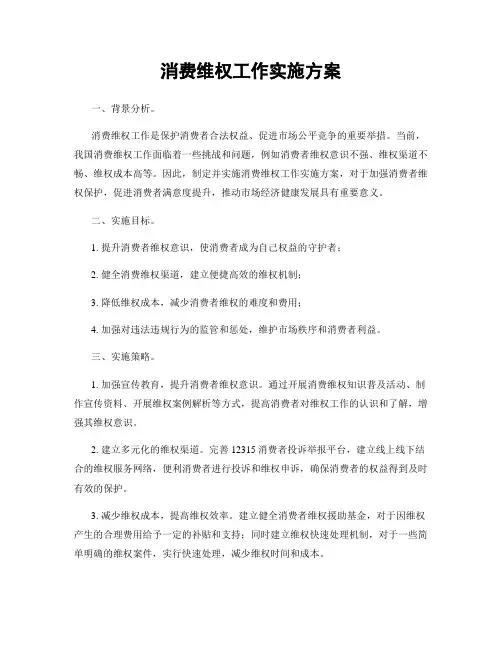 消费维权工作实施方案

一、背景分析。

消费维权工作是保护消费者合法权益、促进市场公平竞争的重要举措。当前，我国消费维权工作面临着一些挑战和问题，例如消费者维权意识不强、维权渠道不畅、维权成本高等。因此，制定并实施消费维权工作实施方案，对于加强消费者维权保护，促进消费者满意度提升，推动市场经济健康发展具有重要意义。

二、实施目标。

1. 提升消费者维权意识，使消费者成为自己权益的守护者；

2. 健全消费维权渠道，建立便捷高效的维权机制；

3. 降低维权成本，减少消费者维权的难度和费用；

4. 加强对违法违规行为的监管和惩处，维护市场秩序和消费者利益。

三、实施策略。

1. 加强宣传教育，提升消费者维权意识。通过开展消费维权知识普及活动、制作宣传资料、开展维权案例解析等方式，提高消费者对维权工作的认识和了解，增强其维权意识。

2. 建立多元化的维权渠道。完善 12315 消费者投诉举报平台，建立线上线下结合的维权服务网络，便利消费者进行投诉和维权申诉，确保消费者的权益得到及时有效的保护。

3. 减少维权成本，提高维权效率。建立健全消费者维权援助基金，对于因维权产生的合理费用给予一定的补贴和支持；同时建立维权快速处理机制，对于一些简单明确的维权案件，实行快速处理，减少维权时间和成本。